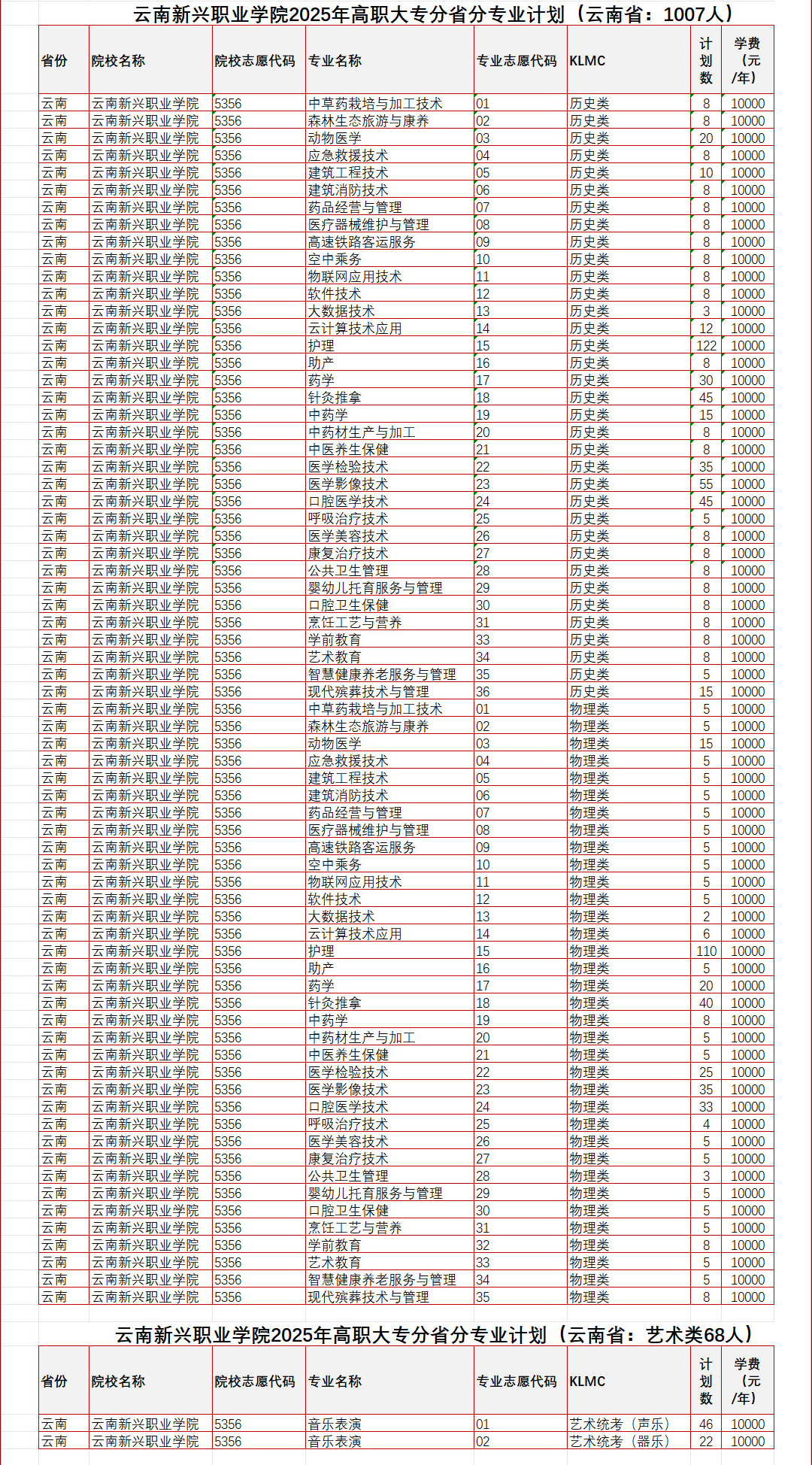 云南新兴职业学院2025年高职大专分省分专业计划（云南省：1007人）

| 省份 | 院校名称 | 院校志愿代码 | 专业名称 | 专业志愿代码 | KLMC | 计划数 | 学费（元/年） |
|---|---|---|---|---|---|---|---|
| 云南 | 云南新兴职业学院 | 5356 | 中草药栽培与加工技术 | 01 | 历史类 | 8 | 10000 |
| 云南 | 云南新兴职业学院 | 5356 | 森林生态旅游与康养 | 02 | 历史类 | 8 | 10000 |
| 云南 | 云南新兴职业学院 | 5356 | 动物医学 | 03 | 历史类 | 20 | 10000 |
| 云南 | 云南新兴职业学院 | 5356 | 应急救援技术 | 04 | 历史类 | 8 | 10000 |
| 云南 | 云南新兴职业学院 | 5356 | 建筑工程技术 | 05 | 历史类 | 10 | 10000 |
| 云南 | 云南新兴职业学院 | 5356 | 建筑消防技术 | 06 | 历史类 | 8 | 10000 |
| 云南 | 云南新兴职业学院 | 5356 | 药品经营与管理 | 07 | 历史类 | 8 | 10000 |
| 云南 | 云南新兴职业学院 | 5356 | 医疗器械维护与管理 | 08 | 历史类 | 8 | 10000 |
| 云南 | 云南新兴职业学院 | 5356 | 高速铁路客运服务 | 09 | 历史类 | 8 | 10000 |
| 云南 | 云南新兴职业学院 | 5356 | 空中乘务 | 10 | 历史类 | 8 | 10000 |
| 云南 | 云南新兴职业学院 | 5356 | 物联网应用技术 | 11 | 历史类 | 8 | 10000 |
| 云南 | 云南新兴职业学院 | 5356 | 软件技术 | 12 | 历史类 | 8 | 10000 |
| 云南 | 云南新兴职业学院 | 5356 | 大数据技术 | 13 | 历史类 | 3 | 10000 |
| 云南 | 云南新兴职业学院 | 5356 | 云计算技术应用 | 14 | 历史类 | 12 | 10000 |
| 云南 | 云南新兴职业学院 | 5356 | 护理 | 15 | 历史类 | 122 | 10000 |
| 云南 | 云南新兴职业学院 | 5356 | 助产 | 16 | 历史类 | 8 | 10000 |
| 云南 | 云南新兴职业学院 | 5356 | 药学 | 17 | 历史类 | 30 | 10000 |
| 云南 | 云南新兴职业学院 | 5356 | 针灸推拿 | 18 | 历史类 | 45 | 10000 |
| 云南 | 云南新兴职业学院 | 5356 | 中药学 | 19 | 历史类 | 15 | 10000 |
| 云南 | 云南新兴职业学院 | 5356 | 中药材生产与加工 | 20 | 历史类 | 8 | 10000 |
| 云南 | 云南新兴职业学院 | 5356 | 中医养生保健 | 21 | 历史类 | 8 | 10000 |
| 云南 | 云南新兴职业学院 | 5356 | 医学检验技术 | 22 | 历史类 | 35 | 10000 |
| 云南 | 云南新兴职业学院 | 5356 | 医学影像技术 | 23 | 历史类 | 55 | 10000 |
| 云南 | 云南新兴职业学院 | 5356 | 口腔医学技术 | 24 | 历史类 | 45 | 10000 |
| 云南 | 云南新兴职业学院 | 5356 | 呼吸治疗技术 | 25 | 历史类 | 5 | 10000 |
| 云南 | 云南新兴职业学院 | 5356 | 医学美容技术 | 26 | 历史类 | 8 | 10000 |
| 云南 | 云南新兴职业学院 | 5356 | 康复治疗技术 | 27 | 历史类 | 8 | 10000 |
| 云南 | 云南新兴职业学院 | 5356 | 公共卫生管理 | 28 | 历史类 | 8 | 10000 |
| 云南 | 云南新兴职业学院 | 5356 | 婴幼儿托育服务与管理 | 29 | 历史类 | 8 | 10000 |
| 云南 | 云南新兴职业学院 | 5356 | 口腔卫生保健 | 30 | 历史类 | 8 | 10000 |
| 云南 | 云南新兴职业学院 | 5356 | 烹饪工艺与营养 | 31 | 历史类 | 8 | 10000 |
| 云南 | 云南新兴职业学院 | 5356 | 学前教育 | 33 | 历史类 | 8 | 10000 |
| 云南 | 云南新兴职业学院 | 5356 | 艺术教育 | 34 | 历史类 | 8 | 10000 |
| 云南 | 云南新兴职业学院 | 5356 | 智慧健康养老服务与管理 | 35 | 历史类 | 5 | 10000 |
| 云南 | 云南新兴职业学院 | 5356 | 现代殡葬技术与管理 | 36 | 历史类 | 15 | 10000 |
| 云南 | 云南新兴职业学院 | 5356 | 中草药栽培与加工技术 | 01 | 物理类 | 5 | 10000 |
| 云南 | 云南新兴职业学院 | 5356 | 森林生态旅游与康养 | 02 | 物理类 | 5 | 10000 |
| 云南 | 云南新兴职业学院 | 5356 | 动物医学 | 03 | 物理类 | 15 | 10000 |
| 云南 | 云南新兴职业学院 | 5356 | 应急救援技术 | 04 | 物理类 | 5 | 10000 |
| 云南 | 云南新兴职业学院 | 5356 | 建筑工程技术 | 05 | 物理类 | 5 | 10000 |
| 云南 | 云南新兴职业学院 | 5356 | 建筑消防技术 | 06 | 物理类 | 5 | 10000 |
| 云南 | 云南新兴职业学院 | 5356 | 药品经营与管理 | 07 | 物理类 | 5 | 10000 |
| 云南 | 云南新兴职业学院 | 5356 | 医疗器械维护与管理 | 08 | 物理类 | 5 | 10000 |
| 云南 | 云南新兴职业学院 | 5356 | 高速铁路客运服务 | 09 | 物理类 | 5 | 10000 |
| 云南 | 云南新兴职业学院 | 5356 | 空中乘务 | 10 | 物理类 | 5 | 10000 |
| 云南 | 云南新兴职业学院 | 5356 | 物联网应用技术 | 11 | 物理类 | 5 | 10000 |
| 云南 | 云南新兴职业学院 | 5356 | 软件技术 | 12 | 物理类 | 5 | 10000 |
| 云南 | 云南新兴职业学院 | 5356 | 大数据技术 | 13 | 物理类 | 2 | 10000 |
| 云南 | 云南新兴职业学院 | 5356 | 云计算技术应用 | 14 | 物理类 | 6 | 10000 |
| 云南 | 云南新兴职业学院 | 5356 | 护理 | 15 | 物理类 | 110 | 10000 |
| 云南 | 云南新兴职业学院 | 5356 | 助产 | 16 | 物理类 | 5 | 10000 |
| 云南 | 云南新兴职业学院 | 5356 | 药学 | 17 | 物理类 | 20 | 10000 |
| 云南 | 云南新兴职业学院 | 5356 | 针灸推拿 | 18 | 物理类 | 40 | 10000 |
| 云南 | 云南新兴职业学院 | 5356 | 中药学 | 19 | 物理类 | 8 | 10000 |
| 云南 | 云南新兴职业学院 | 5356 | 中药材生产与加工 | 20 | 物理类 | 5 | 10000 |
| 云南 | 云南新兴职业学院 | 5356 | 中医养生保健 | 21 | 物理类 | 5 | 10000 |
| 云南 | 云南新兴职业学院 | 5356 | 医学检验技术 | 22 | 物理类 | 25 | 10000 |
| 云南 | 云南新兴职业学院 | 5356 | 医学影像技术 | 23 | 物理类 | 35 | 10000 |
| 云南 | 云南新兴职业学院 | 5356 | 口腔医学技术 | 24 | 物理类 | 33 | 10000 |
| 云南 | 云南新兴职业学院 | 5356 | 呼吸治疗技术 | 25 | 物理类 | 4 | 10000 |
| 云南 | 云南新兴职业学院 | 5356 | 医学美容技术 | 26 | 物理类 | 5 | 10000 |
| 云南 | 云南新兴职业学院 | 5356 | 康复治疗技术 | 27 | 物理类 | 5 | 10000 |
| 云南 | 云南新兴职业学院 | 5356 | 公共卫生管理 | 28 | 物理类 | 3 | 10000 |
| 云南 | 云南新兴职业学院 | 5356 | 婴幼儿托育服务与管理 | 29 | 物理类 | 5 | 10000 |
| 云南 | 云南新兴职业学院 | 5356 | 口腔卫生保健 | 30 | 物理类 | 5 | 10000 |
| 云南 | 云南新兴职业学院 | 5356 | 烹饪工艺与营养 | 31 | 物理类 | 5 | 10000 |
| 云南 | 云南新兴职业学院 | 5356 | 学前教育 | 32 | 物理类 | 8 | 10000 |
| 云南 | 云南新兴职业学院 | 5356 | 艺术教育 | 33 | 物理类 | 5 | 10000 |
| 云南 | 云南新兴职业学院 | 5356 | 智慧健康养老服务与管理 | 34 | 物理类 | 5 | 10000 |
| 云南 | 云南新兴职业学院 | 5356 | 现代殡葬技术与管理 | 35 | 物理类 | 8 | 10000 |

云南新兴职业学院2025年高职大专分省分专业计划（云南省：艺术类68人）

| 省份 | 院校名称 | 院校志愿代码 | 专业名称 | 专业志愿代码 | KLMC | 计划数 | 学费（元/年） |
|---|---|---|---|---|---|---|---|
| 云南 | 云南新兴职业学院 | 5356 | 音乐表演 | 01 | 艺术统考（声乐） | 46 | 10000 |
| 云南 | 云南新兴职业学院 | 5356 | 音乐表演 | 02 | 艺术统考（器乐） | 22 | 10000 |